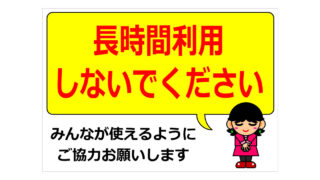 長時間利用
しないでください

みんなが使えるように
ご協力お願いします